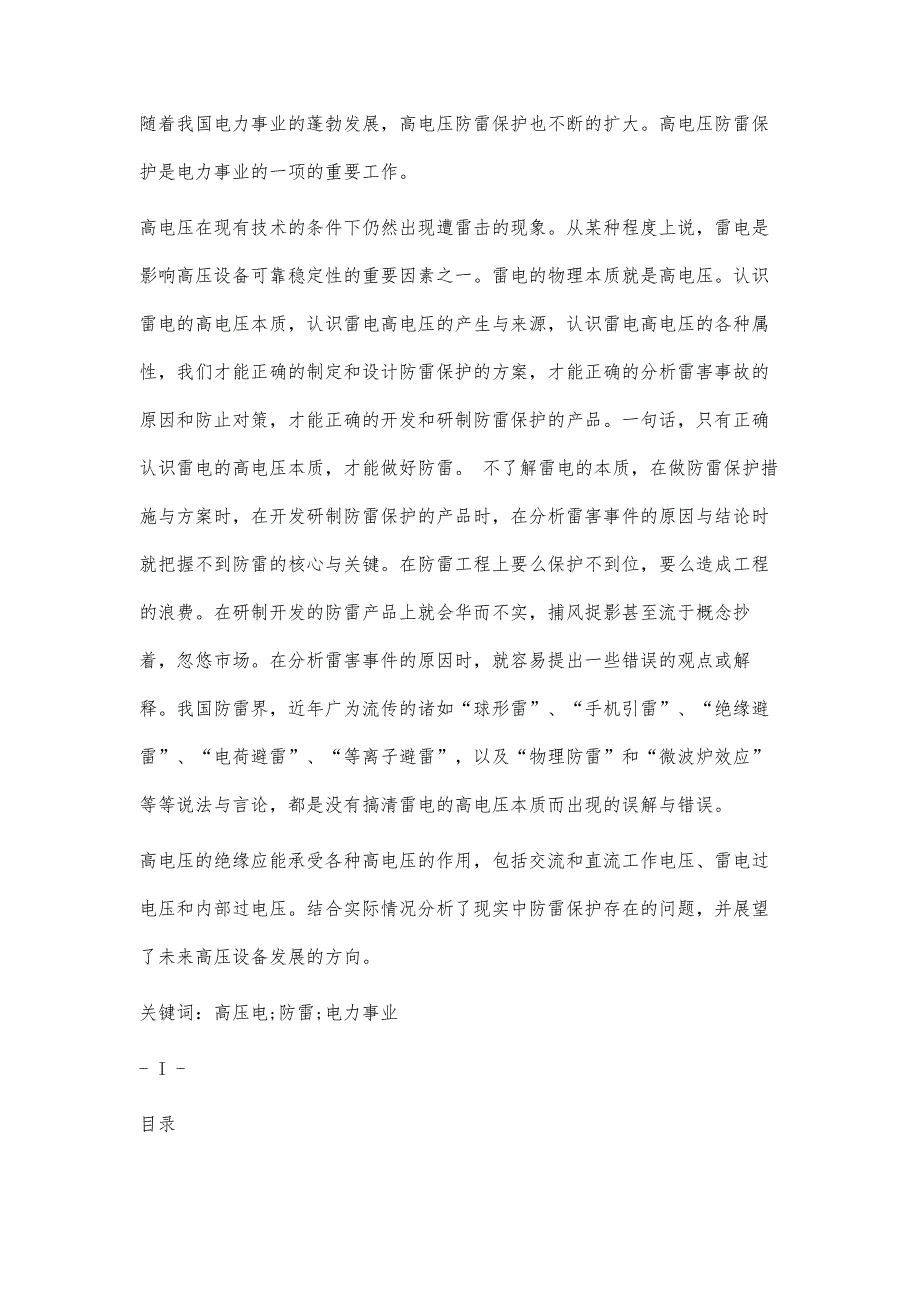 随着我国电力事业的蓬勃发展，高电压防雷保护也不断的扩大。高电压防雷保护是电力事业的一项的重要工作。

高电压在现有技术的条件下仍然出现遭雷击的现象。从某种程度上说，雷电是影响高压设备可靠稳定性的重要因素之一。雷电的物理本质就是高电压。认识雷电的高电压本质，认识雷电高电压的产生与来源，认识雷电高电压的各种属性，我们才能正确的制定和设计防雷保护的方案，才能正确的分析雷害事故的原因和防止对策，才能正确的开发和研制防雷保护的产品。一句话，只有正确认识雷电的高电压本质，才能做好防雷。 不了解雷电的本质，在做防雷保护措施与方案时，在开发研制防雷保护的产品时，在分析雷害事件的原因与结论时就把握不到防雷的核心与关键。在防雷工程上要么保护不到位，要么造成工程的浪费。在研制开发的防雷产品上就会华而不实，捕风捉影甚至流于概念抄着，忽悠市场。在分析雷害事件的原因时，就容易提出一些错误的观点或解释。我国防雷界，近年广为流传的诸如“球形雷”、“手机引雷”、“绝缘避雷”、“电荷避雷”、“等离子避雷”，以及“物理防雷”和“微波炉效应”等等说法与言论，都是没有搞清雷电的高电压本质而出现的误解与错误。

高电压的绝缘应能承受各种高电压的作用，包括交流和直流工作电压、雷电过电压和内部过电压。结合实际情况分析了现实中防雷保护存在的问题，并展望了未来高压设备发展的方向。

关键词：高压电;防雷;电力事业

- I -

目录